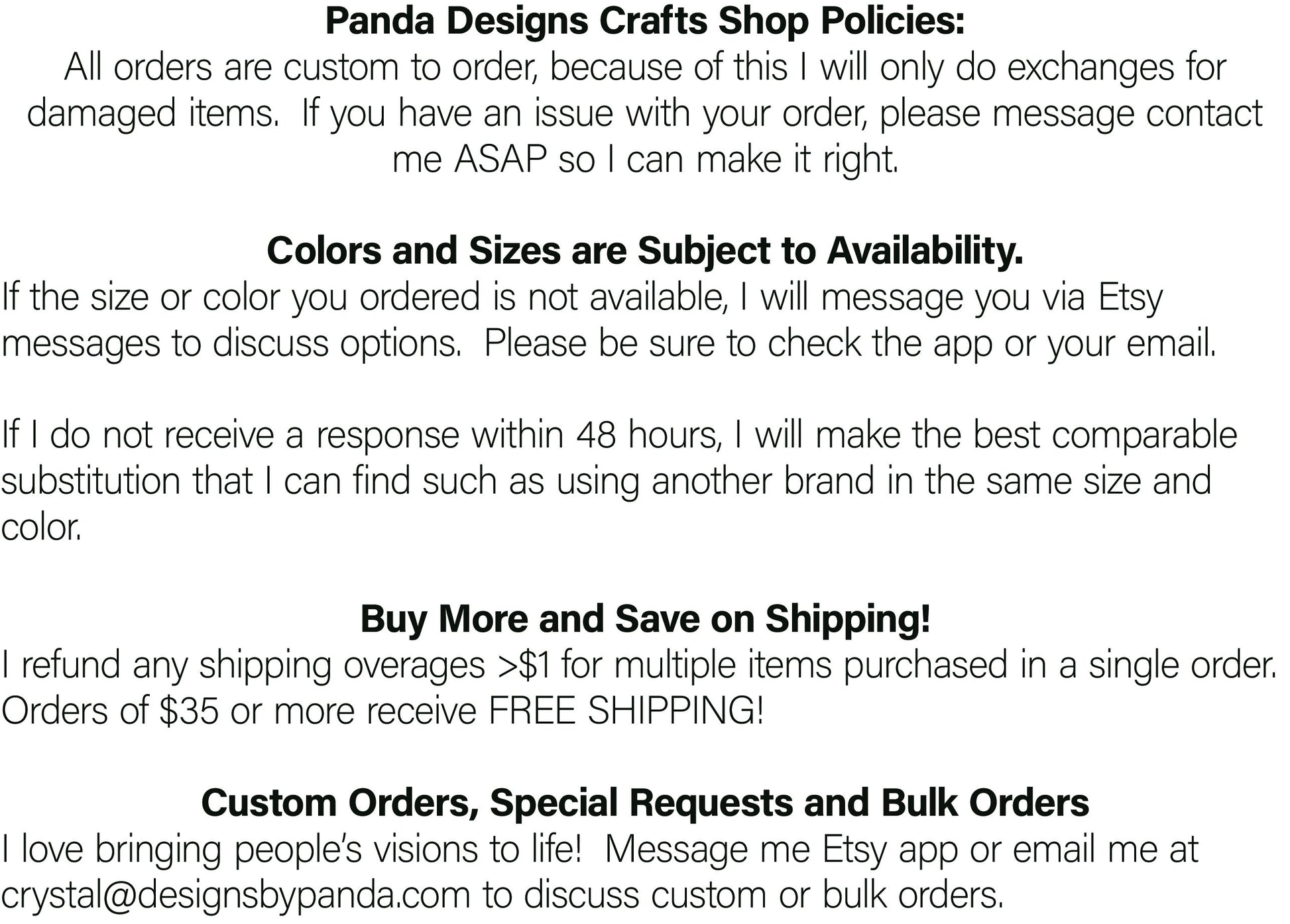 Panda Designs Crafts Shop Policies:
All orders are custom to order, because of this I will only do exchanges for damaged items. If you have an issue with your order, please message contact me ASAP so I can make it right.

Colors and Sizes are Subject to Availability.
If the size or color you ordered is not available, I will message you via Etsy messages to discuss options. Please be sure to check the app or your email.

If I do not receive a response within 48 hours, I will make the best comparable substitution that I can find such as using another brand in the same size and color.

Buy More and Save on Shipping!
I refund any shipping overages >$1 for multiple items purchased in a single order. Orders of $35 or more receive FREE SHIPPING!

Custom Orders, Special Requests and Bulk Orders
I love bringing people's visions to life! Message me Etsy app or email me at crystal@designsbypanda.com to discuss custom or bulk orders.